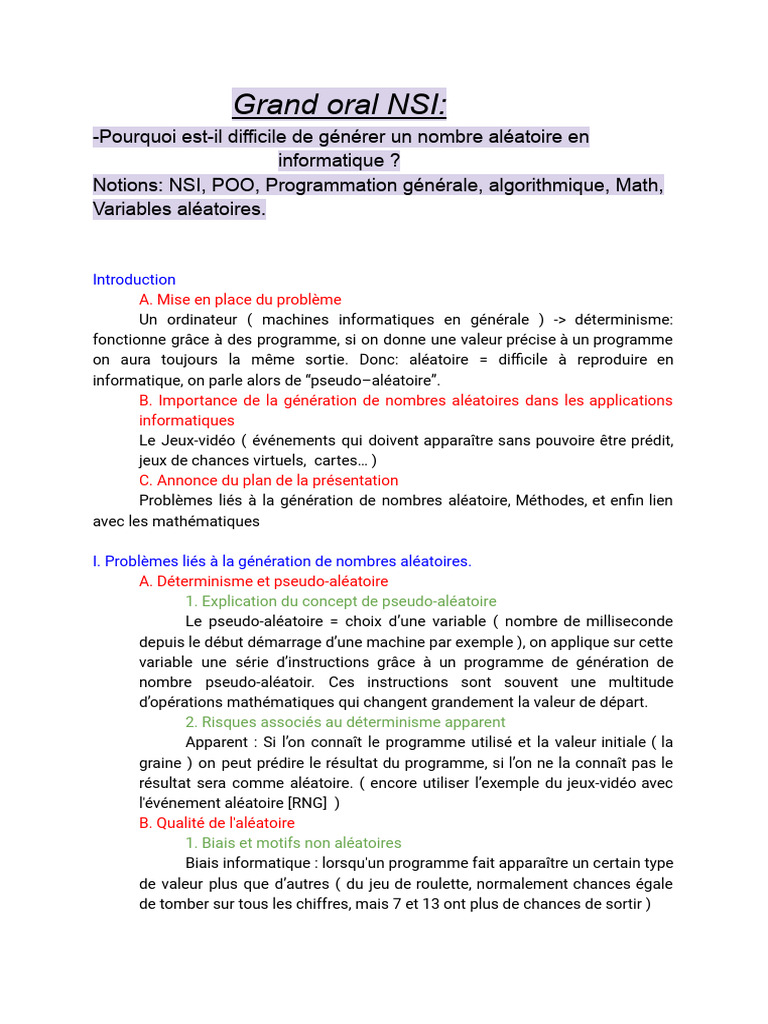 Grand oral NSI:

-Pourquoi est-il difficile de générer un nombre aléatoire en informatique ?
Notions: NSI, POO, Programmation générale, algorithmique, Math, Variables aléatoires.

Introduction
A. Mise en place du problème
Un ordinateur ( machines informatiques en générale ) -> déterminisme: fonctionne grâce à des programme, si on donne une valeur précise à un programme on aura toujours la même sortie. Donc: aléatoire = difficile à reproduire en informatique, on parle alors de “pseudo–aléatoire”.
B. Importance de la génération de nombres aléatoires dans les applications informatiques
Le Jeux-vidéo ( événements qui doivent apparaître sans pouvoire être prédit, jeux de chances virtuels, cartes… )
C. Annonce du plan de la présentation
Problèmes liés à la génération de nombres aléatoire, Méthodes, et enfin lien avec les mathématiques

I. Problèmes liés à la génération de nombres aléatoires.
A. Déterminisme et pseudo-aléatoire
1. Explication du concept de pseudo-aléatoire
Le pseudo-aléatoire = choix d’une variable ( nombre de milliseconde depuis le début démarrage d’une machine par exemple ), on applique sur cette variable une série d’instructions grâce à un programme de génération de nombre pseudo-aléatoir. Ces instructions sont souvent une multitude d’opérations mathématiques qui changent grandement la valeur de départ.
2. Risques associés au déterminisme apparent
Apparent : Si l’on connaît le programme utilisé et la valeur initiale ( la graine ) on peut prédire le résultat du programme, si l’on ne la connaît pas le résultat sera comme aléatoire. ( encore utiliser l’exemple du jeux-vidéo avec l'événement aléatoire [RNG] )
B. Qualité de l'aléatoire
1. Biais et motifs non aléatoires
Biais informatique : lorsqu'un programme fait apparaître un certain type de valeur plus que d’autres ( du jeu de roulette, normalement chances égale de tomber sur tous les chiffres, mais 7 et 13 ont plus de chances de sortir )